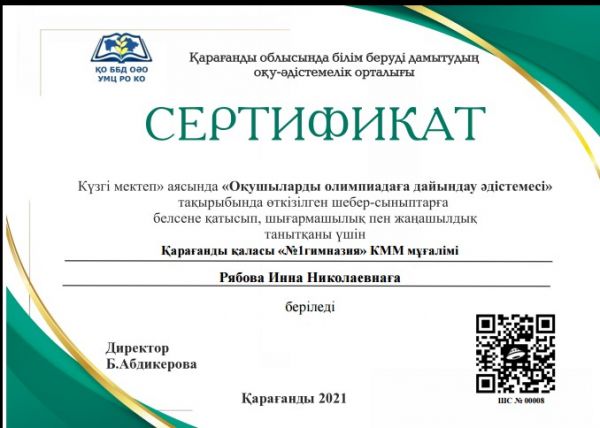 ҚО ББД ОӘО
УМЦ РО КО

Қарағанды облысында білім беруді дамытудың оқу-әдістемелік орталығы

СЕРТИФИКАТ

Күзгі мектеп» аясында «Оқушыларды олимпиадаға дайындау әдістемесі» тақырыбында өткізілген шебер-сыныптарға белсене қатысып, шығармашылық пен жаңашылдық танытқаны үшін

Қарағанды қаласы «№1гимназия» КММ мұғалімі

Рябова Инна Николаевнаға

беріледі

Директор
Б.Абдикерова

Қарағанды 2021

ШС № 00008